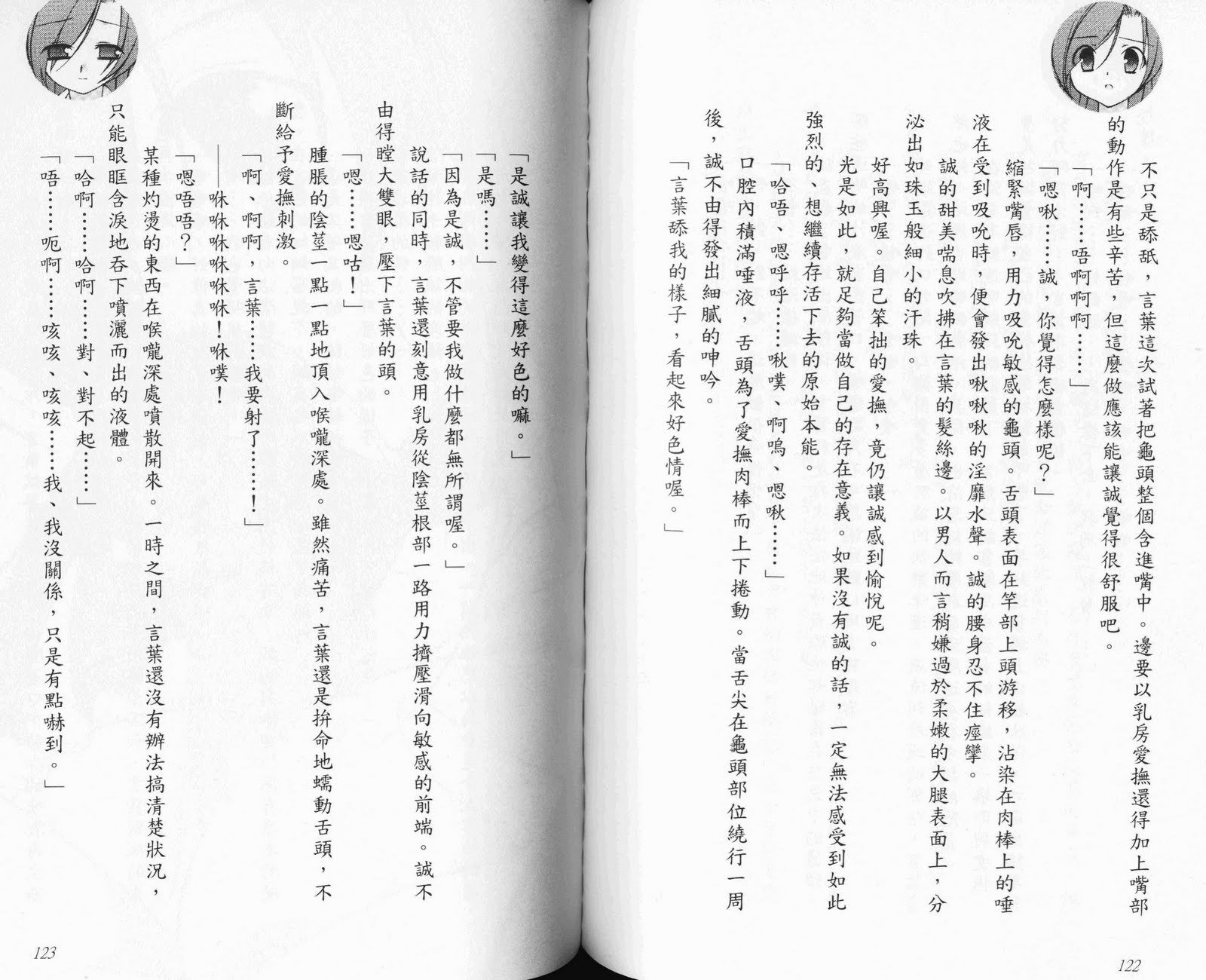 不只是舔舐，言葉這次試著把龜頭整個含進嘴中。邊要以乳房愛撫還得加上嘴部的動作是有些辛苦，但這麼做應該能讓誠覺得很舒服吧。

「啊……唔啊啊啊……」

「嗯啾……誠，你覺得怎麼樣呢？」

縮緊嘴唇，用力吸吮敏感的龜頭。舌頭表面在竿部上頭游移，沾染在肉棒上的唾液在受到吸吮時，便會發出啾啾啾的淫靡水聲。誠的腰身忍不住痙攣。

誠的甜美喘息吹拂在言葉的髮絲邊。以男人而言稍嫌過於柔嫩的大腿表面上，分泌出如珠玉般細小的汗珠。

好高興喔。自己笨拙的愛撫，竟仍讓誠感到愉悅呢。

光是如此，就足夠當做自己的存在意義。如果沒有誠的話，一定無法感受到如此強烈的、想繼續存活下去的原始本能。

「哈唔、嗯呼呼……啾噗、啊嗚、嗯啾……」

口腔內積滿唾液，舌頭為了愛撫肉棒而上下捲動。當舌尖在龜頭部位繞行一周後，誠不由得發出細膩的呻吟。

「言葉舔我的樣子，看起來好色情喔。」

122

「是誠讓我變得這麼好色的嘛。」

「是嗎……」

「因為是誠，不管要我做什麼都無所謂喔。」

說話的同時，言葉還刻意用乳房從陰莖根部一路用力擠壓滑向敏感的前端。誠不由得瞠大雙眼，壓下言葉的頭。

「嗯……嗯咕！」

腫脹的陰莖一點一點地頂入喉嚨深處。雖然痛苦，言葉還是拚命地蠕動舌頭，不斷給予愛撫刺激。

「啊、啊啊，言葉……我要射了……！」

——咻咻咻咻咻咻！咻噗！

「嗯唔唔？」

某種灼燙的東西在喉嚨深處噴散開來。一時之間，言葉還沒有辦法搞清楚狀況，只能眼眶含淚地吞下噴灑而出的液體。

「哈啊……哈啊……對、對不起……」

「唔……呃啊……咳咳、咳咳……我、我沒關係，只是有點嚇到。」

123